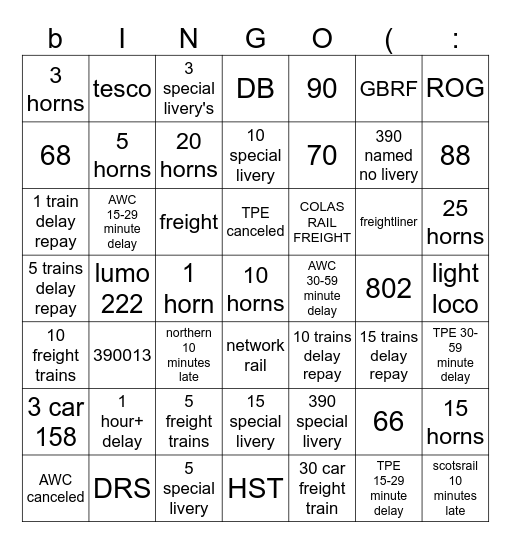 | b | I | N | G | O | ( | : |
|---|---|---|---|---|---|---|
| 3 horns | tesco | 3 special livery's | DB | 90 | GBRF | ROG |
| 68 | 5 horns | 20 horns | 10 special livery | 70 | 390 named no livery | 88 |
| 1 train delay repay | AWC 15-29 minute delay | freight | TPE canceled | COLAS RAIL FREIGHT | freightliner | 25 horns |
| 5 trains delay repay | lumo 222 | 1 horn | 10 horns | AWC 30-59 minute delay | 802 | light loco |
| 10 freight trains | 390013 | northern 10 minutes late | network rail | 10 trains delay repay | 15 trains delay repay | TPE 30-59 minute delay |
| 3 car 158 | 1 hour+ delay | 5 freight trains | 15 special livery | 390 special livery | 66 | 15 horns |
| AWC canceled | DRS | 5 special livery | HST | 30 car freight train | TPE 15-29 minute delay | scotsrail 10 minutes late |